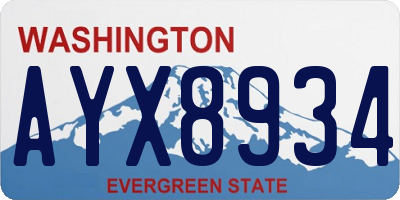 WASHINGTON

AYX8934

EVERGREEN STATE